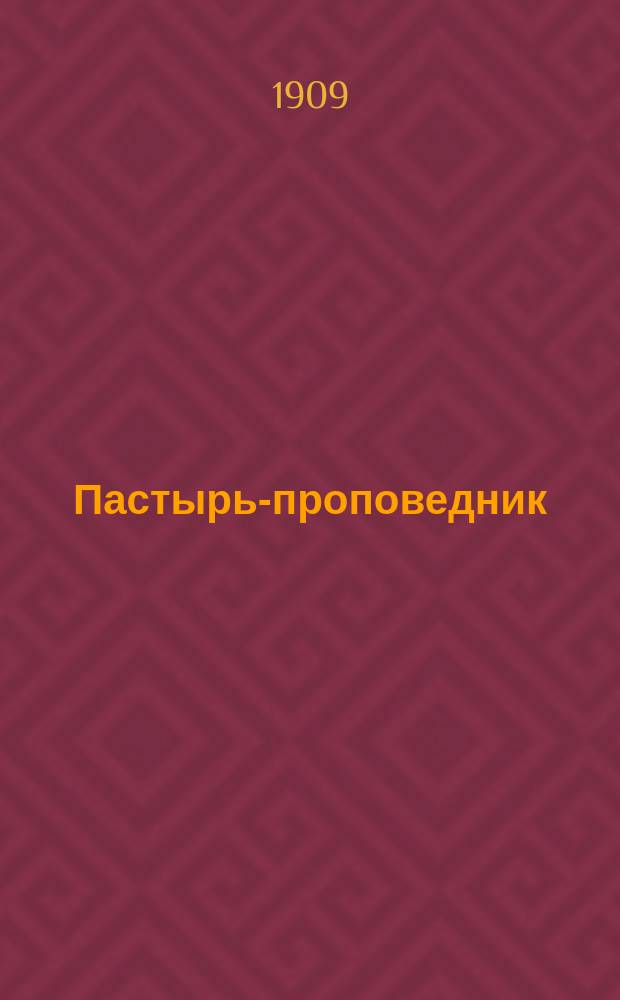 1909

Пастырь-проповедник